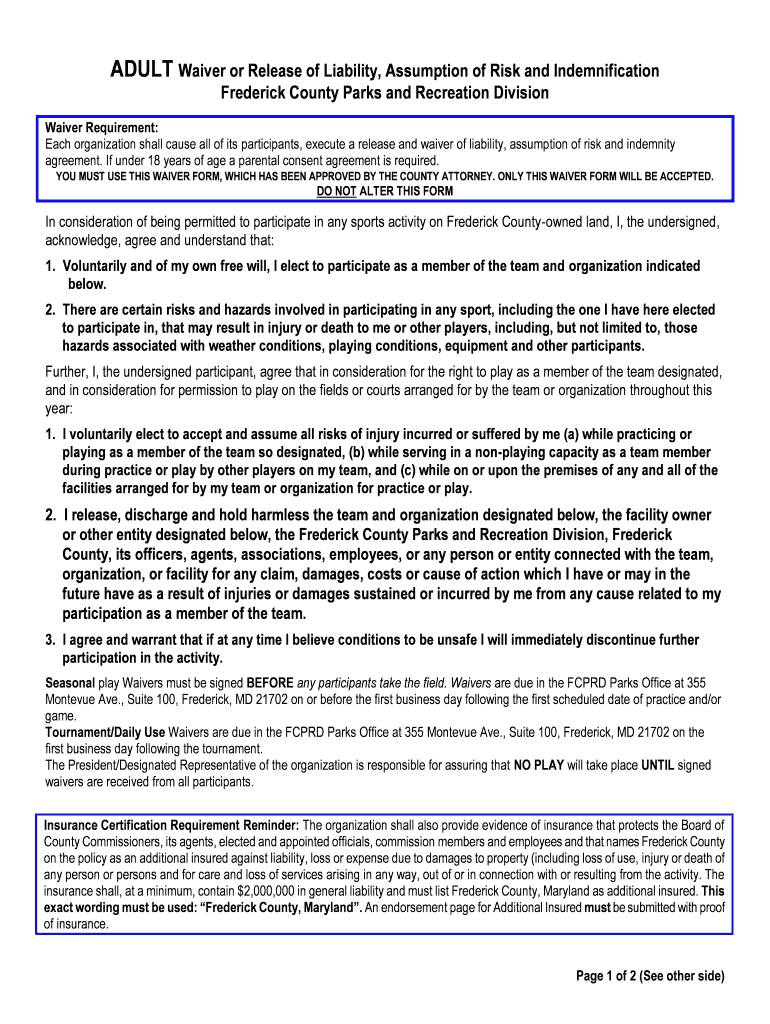 ADULT Waiver or Release of Liability, Assumption of Risk and Indemnification
Frederick County Parks and Recreation Division

Waiver Requirement:
Each organization shall cause all of its participants, execute a release and waiver of liability, assumption of risk and indemnity agreement. If under 18 years of age a parental consent agreement is required.
YOU MUST USE THIS WAIVER FORM, WHICH HAS BEEN APPROVED BY THE COUNTY ATTORNEY. ONLY THIS WAIVER FORM WILL BE ACCEPTED.
DO NOT ALTER THIS FORM

In consideration of being permitted to participate in any sports activity on Frederick County-owned land, I, the undersigned, acknowledge, agree and understand that:

1. Voluntarily and of my own free will, I elect to participate as a member of the team and organization indicated below.

2. There are certain risks and hazards involved in participating in any sport, including the one I have here elected to participate in, that may result in injury or death to me or other players, including, but not limited to, those hazards associated with weather conditions, playing conditions, equipment and other participants.

Further, I, the undersigned participant, agree that in consideration for the right to play as a member of the team designated, and in consideration for permission to play on the fields or courts arranged for by the team or organization throughout this year:

1. I voluntarily elect to accept and assume all risks of injury incurred or suffered by me (a) while practicing or playing as a member of the team so designated, (b) while serving in a non-playing capacity as a team member during practice or play by other players on my team, and (c) while on or upon the premises of any and all of the facilities arranged for by my team or organization for practice or play.

2. I release, discharge and hold harmless the team and organization designated below, the facility owner or other entity designated below, the Frederick County Parks and Recreation Division, Frederick County, its officers, agents, associations, employees, or any person or entity connected with the team, organization, or facility for any claim, damages, costs or cause of action which I have or may in the future have as a result of injuries or damages sustained or incurred by me from any cause related to my participation as a member of the team.

3. I agree and warrant that if at any time I believe conditions to be unsafe I will immediately discontinue further participation in the activity.

Seasonal play Waivers must be signed BEFORE any participants take the field. Waivers are due in the FCPRD Parks Office at 355 Montevue Ave., Suite 100, Frederick, MD 21702 on or before the first business day following the first scheduled date of practice and/or game.
Tournament/Daily Use Waivers are due in the FCPRD Parks Office at 355 Montevue Ave., Suite 100, Frederick, MD 21702 on the first business day following the tournament.
The President/Designated Representative of the organization is responsible for assuring that NO PLAY will take place UNTIL signed waivers are received from all participants.

Insurance Certification Requirement Reminder: The organization shall also provide evidence of insurance that protects the Board of County Commissioners, its agents, elected and appointed officials, commission members and employees and that names Frederick County on the policy as an additional insured against liability, loss or expense due to damages to property (including loss of use, injury or death of any person or persons and for care and loss of services arising in any way, out of or in connection with or resulting from the activity. The insurance shall, at a minimum, contain $2,000,000 in general liability and must list Frederick County, Maryland as additional insured. This exact wording must be used: “Frederick County, Maryland”. An endorsement page for Additional Insured must be submitted with proof of insurance.

Page 1 of 2 (See other side)